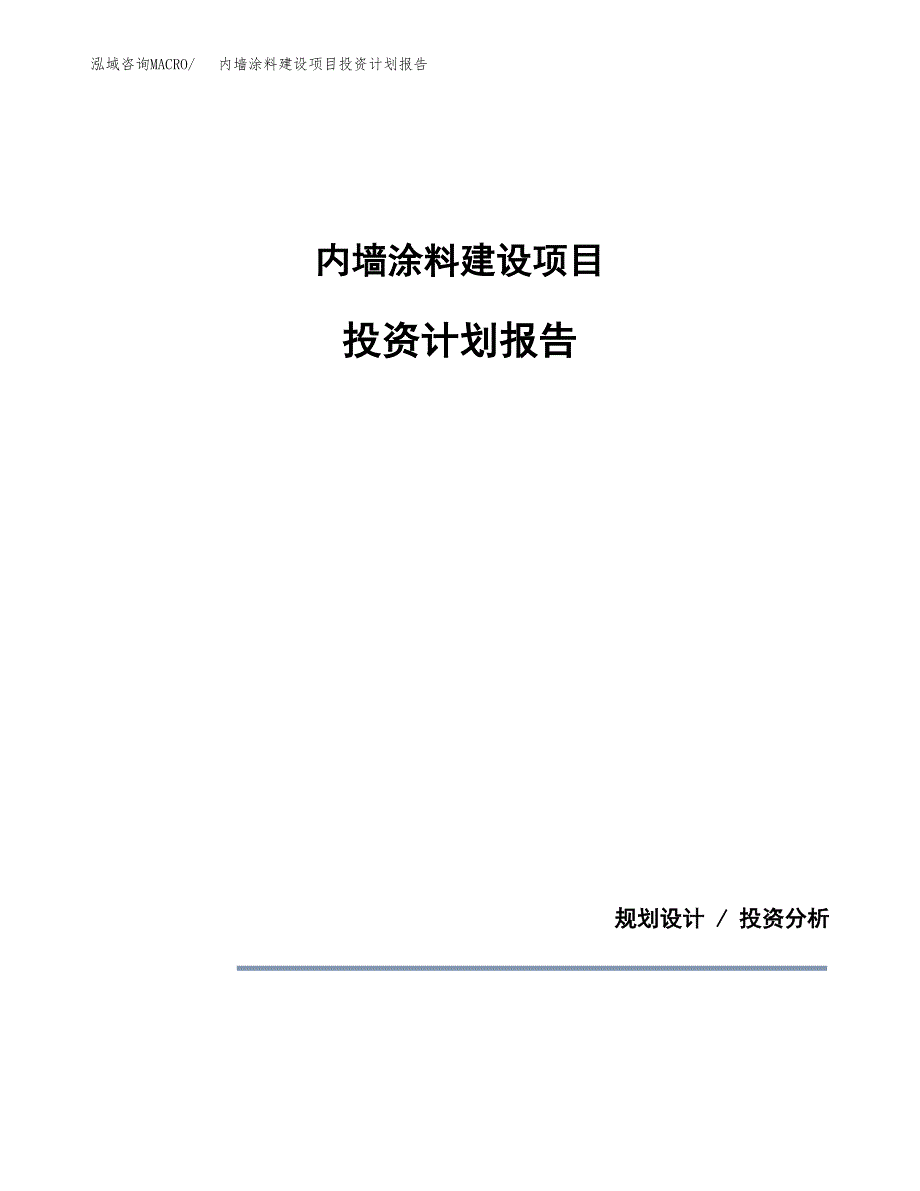 泓域咨询MACRO/　内墙涂料建设项目投资计划报告

内墙涂料建设项目

投资计划报告

规划设计 / 投资分析